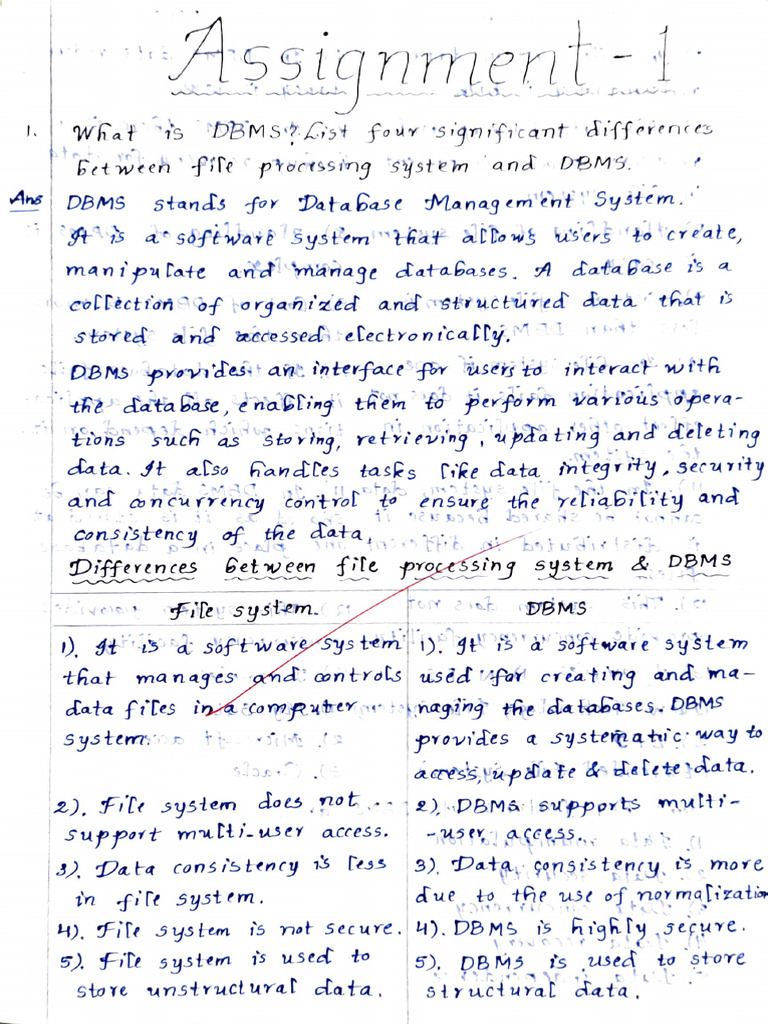 Assignment - 1

1. What is DBMS? List four significant differences between file processing system and DBMS.

Ans DBMS stands for Database Management System. It is a software system that allows users to create, manipulate and manage databases. A database is a collection of organized and structured data that is stored and accessed electronically.

DBMS provides an interface for users to interact with the database, enabling them to perform various operations such as storing, retrieving, updating and deleting data. It also handles tasks like data integrity, security and concurrency control to ensure the reliability and consistency of the data.

Differences between file processing system & DBMS

| File system. | DBMS |
|---|---|
| 1). It is a software system that manages and controls data files in a computer system. | 1). It is a software system used for creating and managing the databases. DBMS provides a systematic way to access, update & delete data. |
| 2). File system does not support multi-user access. | 2). DBMS supports multi-user access. |
| 3). Data consistency is less in file system. | 3). Data consistency is more due to the use of normalization |
| 4). File system is not secure. | 4). DBMS is highly secure. |
| 5). File system is used to store unstructural data. | 5). DBMS is used to store structural data. |